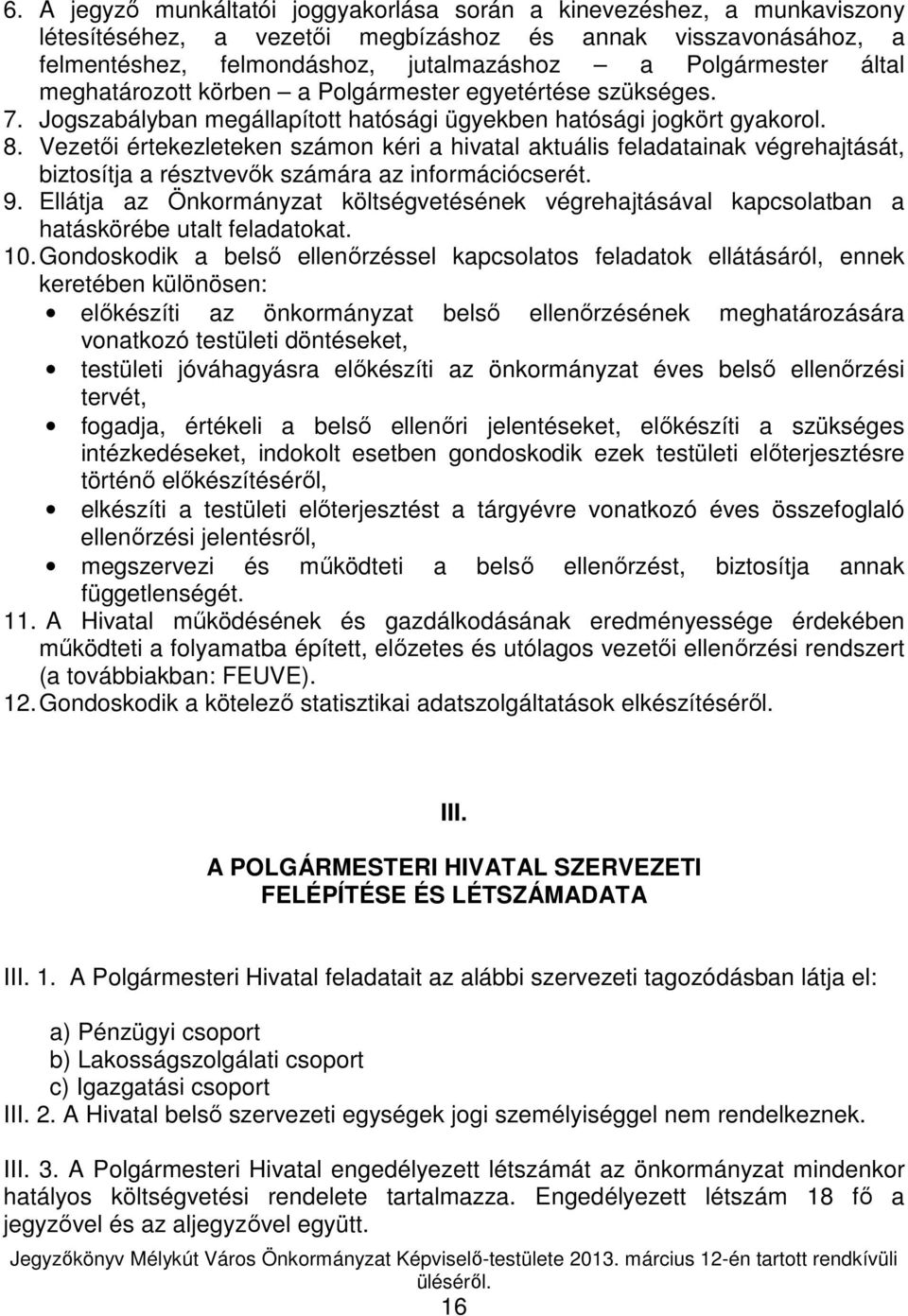 6. A jegyző munkáltatói joggyakorlása során a kinevezéshez, a munkaviszony létesítéséhez, a vezetői megbízáshoz és annak visszavonásához, a felmentéshez, felmondáshoz, jutalmazáshoz – a Polgármester által meghatározott körben – a Polgármester egyetértése szükséges.
7. Jogszabályban megállapított hatósági ügyekben hatósági jogkört gyakorol.
8. Vezetői értekezleteken számon kéri a hivatal aktuális feladatainak végrehajtását, biztosítja a résztvevők számára az információcserét.
9. Ellátja az Önkormányzat költségvetésének végrehajtásával kapcsolatban a hatáskörébe utalt feladatokat.
10. Gondoskodik a belső ellenőrzéssel kapcsolatos feladatok ellátásáról, ennek keretében különösen:
• előkészíti az önkormányzat belső ellenőrzésének meghatározására vonatkozó testületi döntéseket,
• testületi jóváhagyásra előkészíti az önkormányzat éves belső ellenőrzési tervét,
• fogadja, értékeli a belső ellenőri jelentéseket, előkészíti a szükséges intézkedéseket, indokolt esetben gondoskodik ezek testületi előterjesztésre történő előkészítéséről,
• elkészíti a testületi előterjesztést a tárgyévre vonatkozó éves összefoglaló ellenőrzési jelentésről,
• megszervezi és működteti a belső ellenőrzést, biztosítja annak függetlenségét.
11. A Hivatal működésének és gazdálkodásának eredményessége érdekében működteti a folyamatba épített, előzetes és utólagos vezetői ellenőrzési rendszert (a továbbiakban: FEUVE).
12. Gondoskodik a kötelező statisztikai adatszolgáltatások elkészítéséről.

III.

A POLGÁRMESTERI HIVATAL SZERVEZETI FELÉPÍTÉSE ÉS LÉTSZÁMADATA

III. 1. A Polgármesteri Hivatal feladatait az alábbi szervezeti tagozódásban látja el:

a) Pénzügyi csoport
b) Lakosságszolgálati csoport
c) Igazgatási csoport
III. 2. A Hivatal belső szervezeti egységek jogi személyiséggel nem rendelkeznek.

III. 3. A Polgármesteri Hivatal engedélyezett létszámát az önkormányzat mindenkor hatályos költségvetési rendelete tartalmazza. Engedélyezett létszám 18 fő a jegyzővel és az aljegyzővel együtt.

Jegyzőkönyv Mélykút Város Önkormányzat Képviselő-testülete 2013. március 12-én tartott rendkívüli üléséről.
16